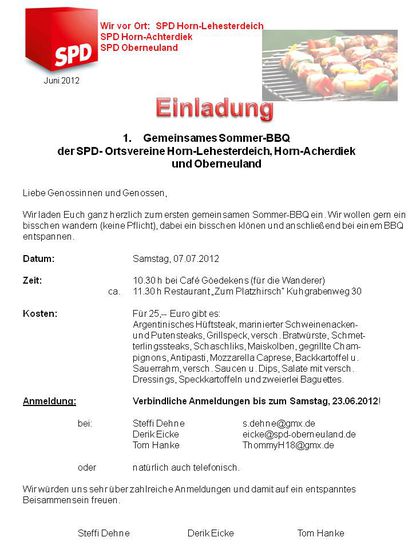 SPD

Wir vor Ort: SPD Horn-Lehesterdeich
SPD Horn-Achterdiek
SPD Oberneuland

Juni 2012

Einladung

1. Gemeinsames Sommer-BBQ
der SPD- Ortsvereine Horn-Lehesterdeich, Horn-Acherdiek und Oberneuland

Liebe Genossinnen und Genossen,

Wir laden Euch ganz herzlich zum ersten gemeinsamen Sommer-BBQ ein. Wir wollen gern ein bisschen wandern (keine Pflicht), dabei ein bisschen klönen und anschließend bei einem BBQ entspannen.

Datum: Samstag, 07.07.2012

Zeit: 10.30 h bei Café Goedekens (für die Wanderer)
ca. 11.30 h Restaurant „Zum Platzhirsch" Kuhgrabenweg 30

Kosten: Für 25,-- Euro gibt es:
Argentinisches Hüftsteak, marinierter Schweinenacken- und Putensteaks, Grillspeck, versch. Bratwürste, Schmetterlingssteaks, Schaschliks, Maiskolben, gegrillte Champignons, Antipasti, Mozzarella Caprese, Backkartoffel u. Sauerrahm, versch. Saucen u. Dips, Salate mit versch. Dressings, Speckkartoffeln und zweierlei Baguettes.

Anmeldung: Verbindliche Anmeldungen bis zum Samstag, 23.06.2012!

bei: Steffi Dehne s.dehne@gmx.de
Derik Eicke eicke@spd-oberneuland.de
Tom Hanke ThommyH18@gmx.de

oder natürlich auch telefonisch.

Wir würden uns sehr über zahlreiche Anmeldungen und damit auf ein entspanntes Beisammensein freuen.

Steffi Dehne Derik Eicke Tom Hanke